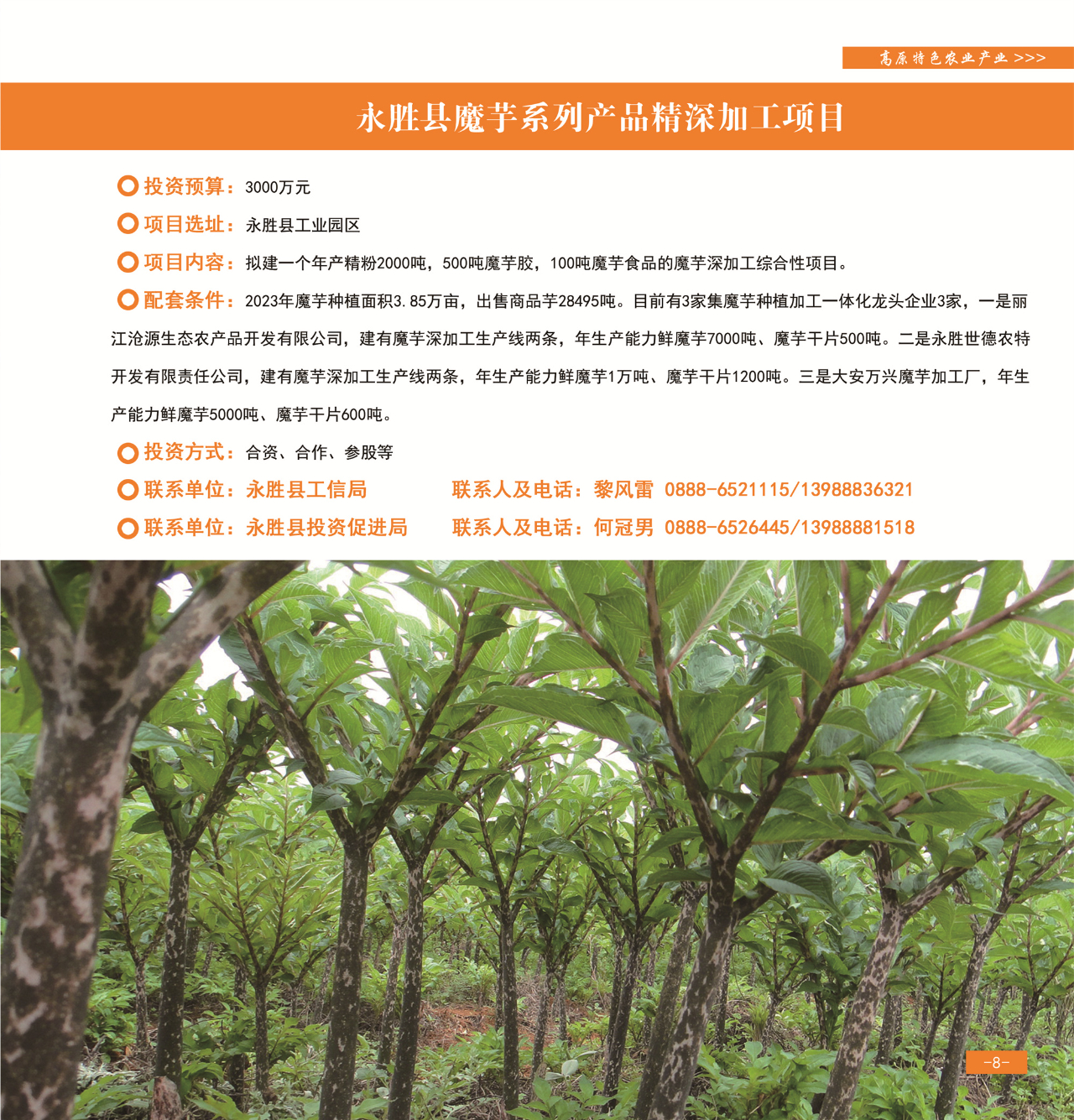 高原特色农业产业 >>>

永胜县魔芋系列产品精深加工项目

投资预算：3000万元

项目选址：永胜县工业园区

项目内容：拟建一个年产精粉2000吨，500吨魔芋胶，100吨魔芋食品的魔芋深加工综合性项目。

配套条件：2023年魔芋种植面积3.85万亩，出售商品芋28495吨。目前有3家集魔芋种植加工一体化龙头企业3家，一是丽江沧源生态农产品开发有限公司，建有魔芋深加工生产线两条，年生产能力鲜魔芋7000吨、魔芋干片500吨。二是永胜世德农特开发有限责任公司，建有魔芋深加工生产线两条，年生产能力鲜魔芋1万吨、魔芋干片1200吨。三是大安万兴魔芋加工厂，年生产能力鲜魔芋5000吨、魔芋干片600吨。

投资方式：合资、合作、参股等

联系单位：永胜县工信局　　联系人及电话：黎风雷　0888-6521115/13988836321

联系单位：永胜县投资促进局　　联系人及电话：何冠男　0888-6526445/13988881518

-8-